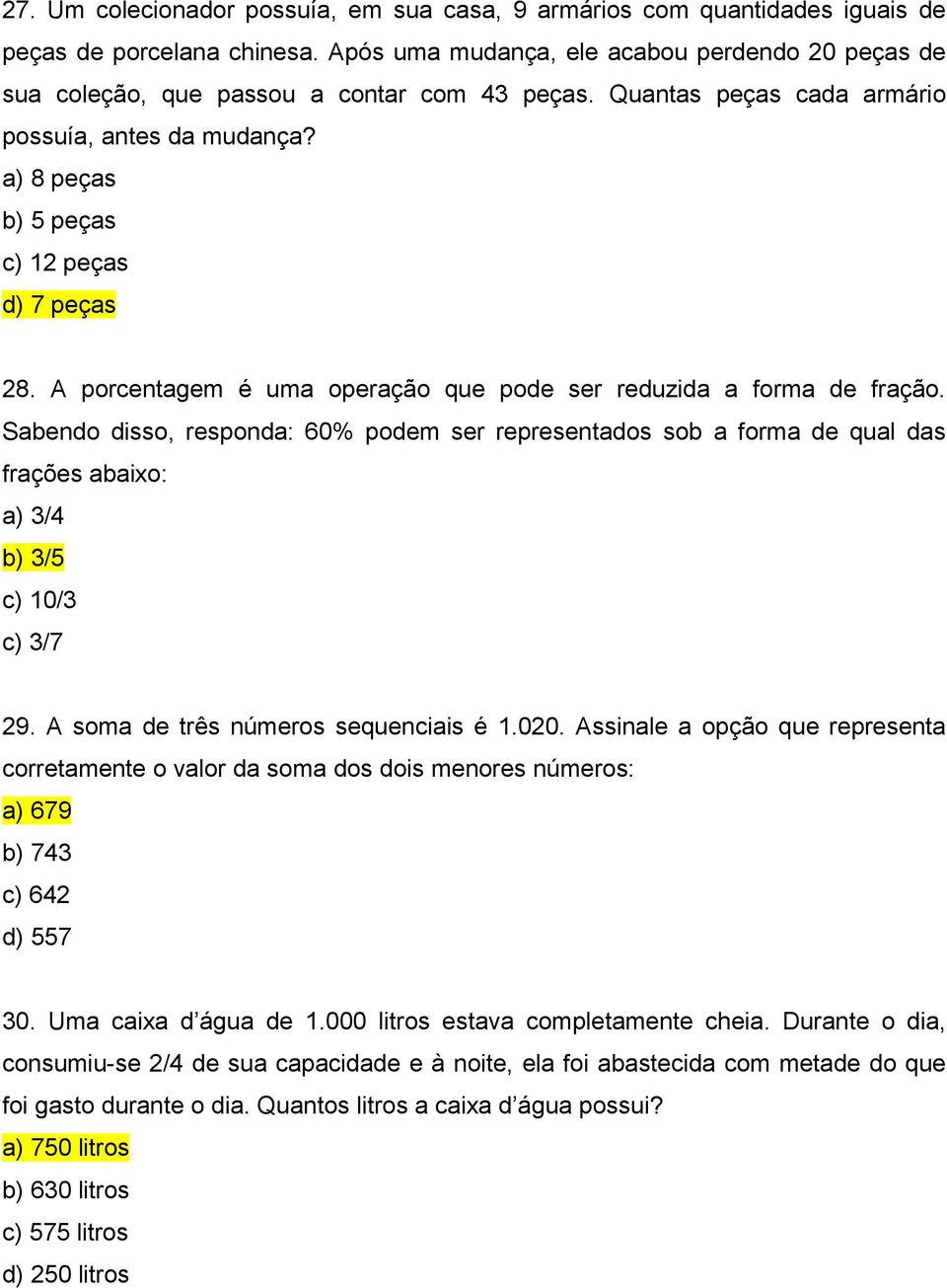 27. Um colecionador possuía, em sua casa, 9 armários com quantidades iguais de peças de porcelana chinesa. Após uma mudança, ele acabou perdendo 20 peças de sua coleção, que passou a contar com 43 peças. Quantas peças cada armário possuía, antes da mudança?
a) 8 peças
b) 5 peças
c) 12 peças
d) 7 peças

28. A porcentagem é uma operação que pode ser reduzida a forma de fração. Sabendo disso, responda: 60% podem ser representados sob a forma de qual das frações abaixo:
a) 3/4
b) 3/5
c) 10/3
c) 3/7

29. A soma de três números sequenciais é 1.020. Assinale a opção que representa corretamente o valor da soma dos dois menores números:
a) 679
b) 743
c) 642
d) 557

30. Uma caixa d’água de 1.000 litros estava completamente cheia. Durante o dia, consumiu-se 2/4 de sua capacidade e à noite, ela foi abastecida com metade do que foi gasto durante o dia. Quantos litros a caixa d’água possui?
a) 750 litros
b) 630 litros
c) 575 litros
d) 250 litros